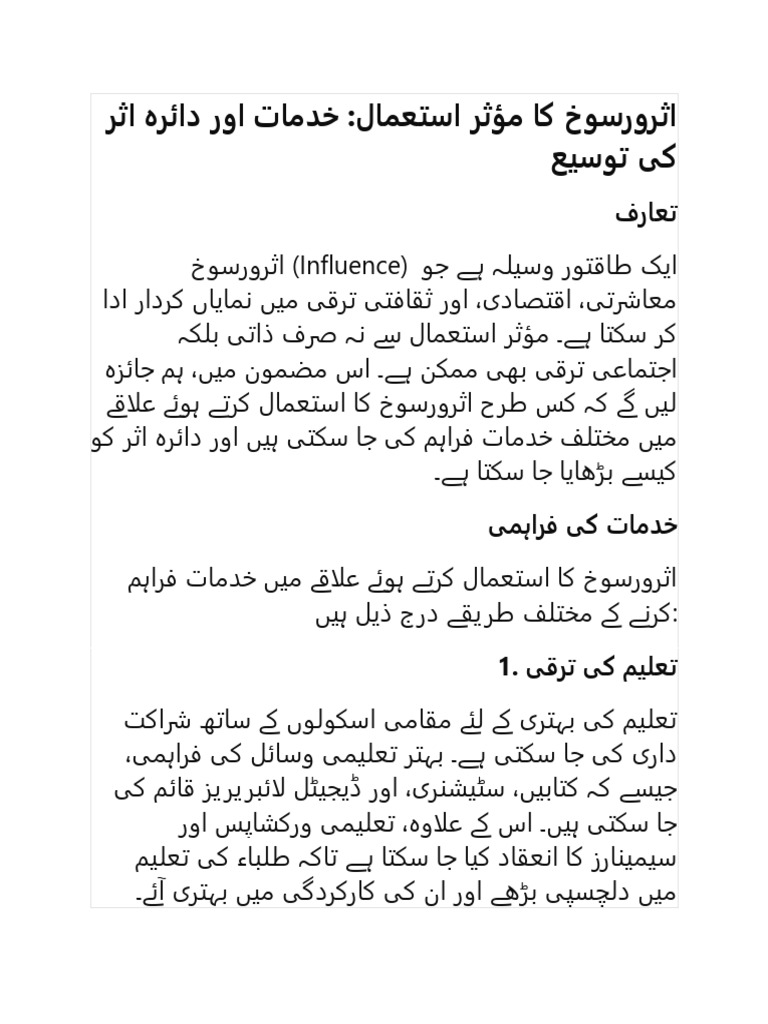 اثرورسوخ کا مؤثر استعمال: خدمات اور دائرہ اثر کی توسیع

تعارف

اثرورسوخ (Influence) ایک طاقتور وسیلہ ہے جو معاشرتی، اقتصادی، اور ثقافتی ترقی میں نمایاں کردار ادا کر سکتا ہے۔ مؤثر استعمال سے نہ صرف ذاتی بلکہ اجتماعی ترقی بھی ممکن ہے۔ اس مضمون میں، ہم جائزہ لیں گے کہ کس طرح اثرورسوخ کا استعمال کرتے ہوئے علاقے میں مختلف خدمات فراہم کی جا سکتی ہیں اور دائرہ اثر کو کیسے بڑھایا جا سکتا ہے۔

خدمات کی فراہمی

اثرورسوخ کا استعمال کرتے ہوئے علاقے میں خدمات فراہم کرنے کے مختلف طریقے درج ذیل ہیں:

1. تعلیم کی ترقی

تعلیم کی بہتری کے لئے مقامی اسکولوں کے ساتھ شراکت داری کی جا سکتی ہے۔ بہتر تعلیمی وسائل کی فراہمی، جیسے کہ کتابیں، سٹیشنری، اور ڈیجیٹل لائبریریز قائم کی جا سکتی ہیں۔ اس کے علاوہ، تعلیمی ورکشاپس اور سیمینارز کا انعقاد کیا جا سکتا ہے تاکہ طلباء کی تعلیم میں دلچسپی بڑھے اور ان کی کارکردگی میں بہتری آئے۔